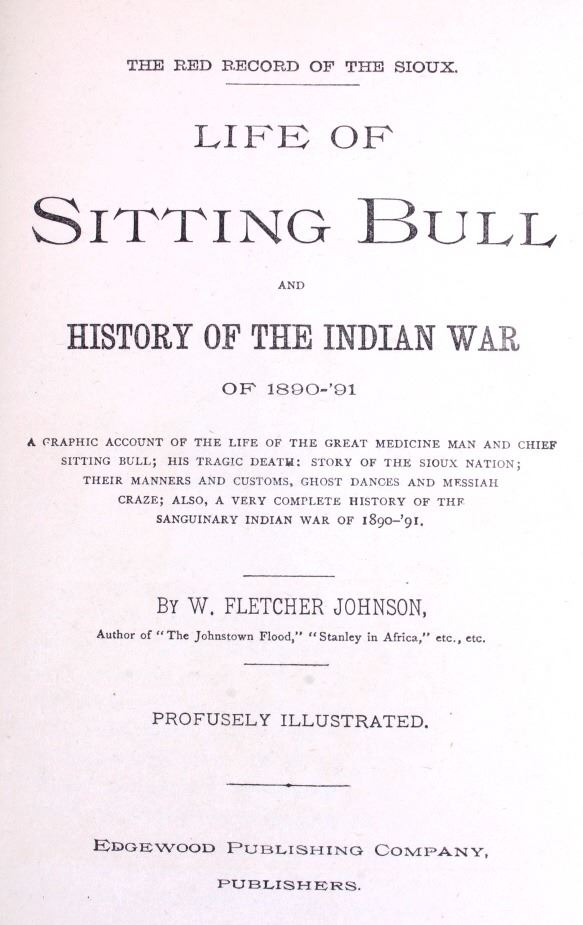 THE RED RECORD OF THE SIOUX.

LIFE OF

SITTING BULL

AND

HISTORY OF THE INDIAN WAR

OF 1890-'91

A GRAPHIC ACCOUNT OF THE LIFE OF THE GREAT MEDICINE MAN AND CHIEF SITTING BULL; HIS TRAGIC DEATH: STORY OF THE SIOUX NATION; THEIR MANNERS AND CUSTOMS, GHOST DANCES AND MESSIAH CRAZE; ALSO, A VERY COMPLETE HISTORY OF THE SANGUINARY INDIAN WAR OF 1890-'91.

BY W. FLETCHER JOHNSON,

Author of "The Johnstown Flood," "Stanley in Africa," etc., etc.

PROFUSELY ILLUSTRATED.

EDGEWOOD PUBLISHING COMPANY,

PUBLISHERS.